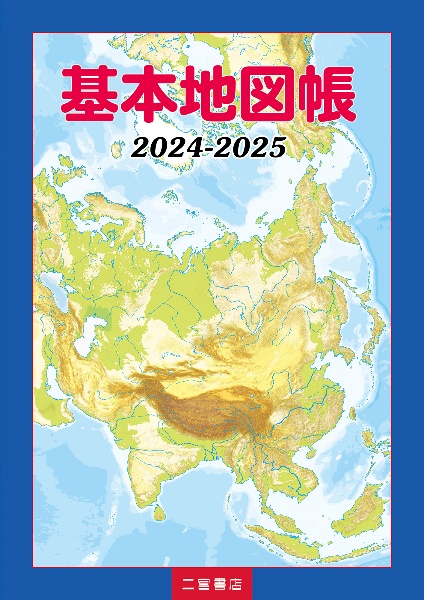 基本地図帳

2024-2025

二宮書店